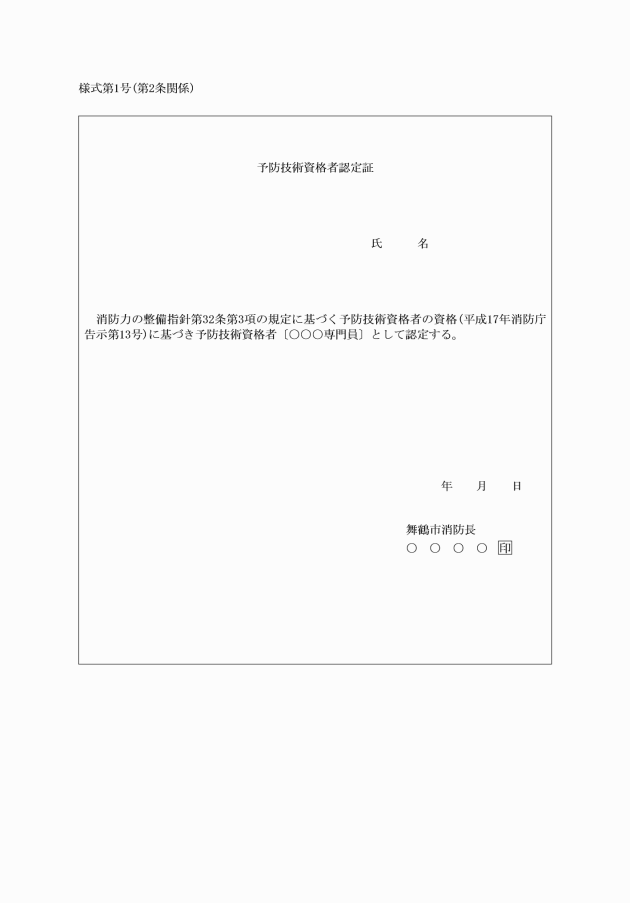 様式第1号（第2条関係）

予防技術資格者認定証

氏　　名

消防力の整備指針第32条第3項の規定に基づく予防技術資格者の資格（平成17年消防庁告示第13号）に基づき予防技術資格者〔○○○専門員〕として認定する。

年　　月　　日

舞鶴市消防長
○　○　○　○　印